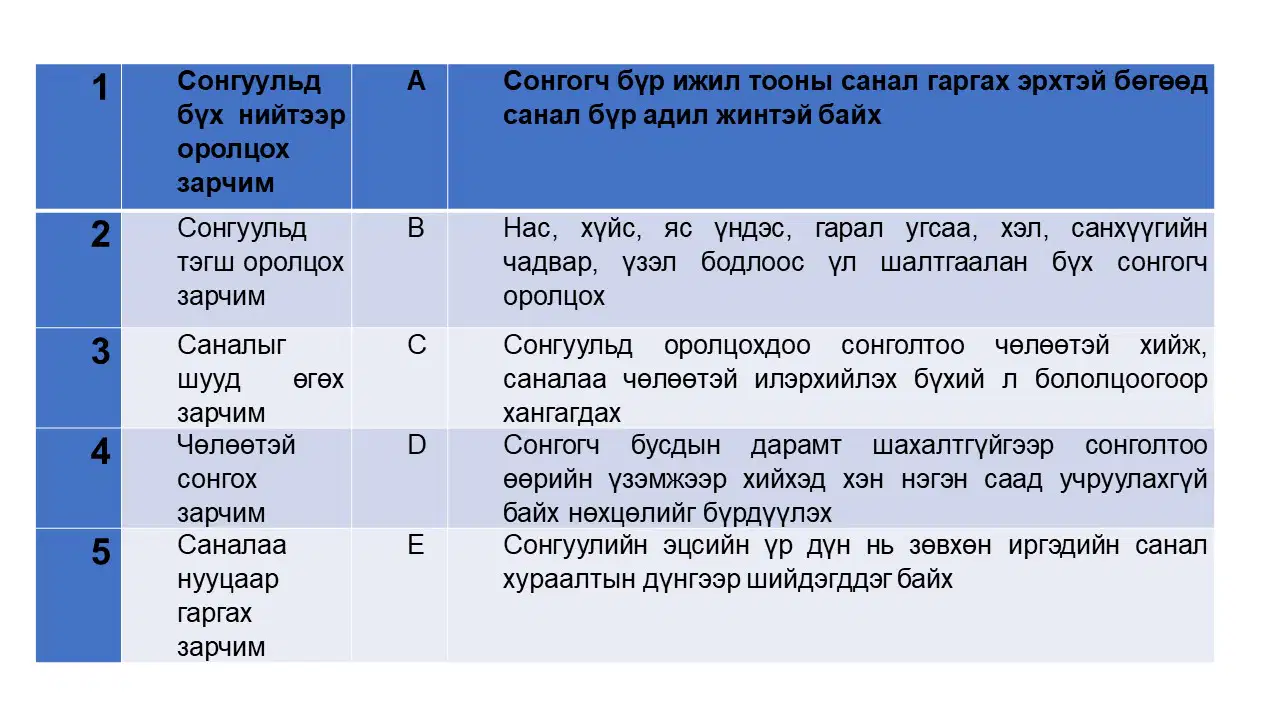 | 1 | Сонгуульд бүх нийтээр оролцох зарчим | A | Сонгогч бүр ижил тооны санал гаргах эрхтэй бөгөөд санал бүр адил жинтэй байх |
|---|---|---|---|
| 2 | Сонгуульд тэгш оролцох зарчим | B | Нас, хүйс, яс үндэс, гарал угсаа, хэл, санхүүгийн чадвар, үзэл бодлоос үл шалтгаалан бүх сонгогч оролцох |
| 3 | Саналыг шууд өгөх зарчим | C | Сонгуульд оролцохдоо сонголтоо чөлөөтэй хийж, саналаа чөлөөтэй илэрхийлэх бүхий л бололцоогоор хангагдах |
| 4 | Чөлөөтэй сонгох зарчим | D | Сонгогч бусдын дарамт шахалтгүйгээр сонголтоо өөрийн үзэмжээр хийхэд хэн нэгэн саад учруулахгүй байх нөхцөлийг бүрдүүлэх |
| 5 | Саналаа нууцаар гаргах зарчим | E | Сонгуулийн эцсийн үр дүн нь зөвхөн иргэдийн санал хураалтын дүнгээр шийдэгддэг байх |